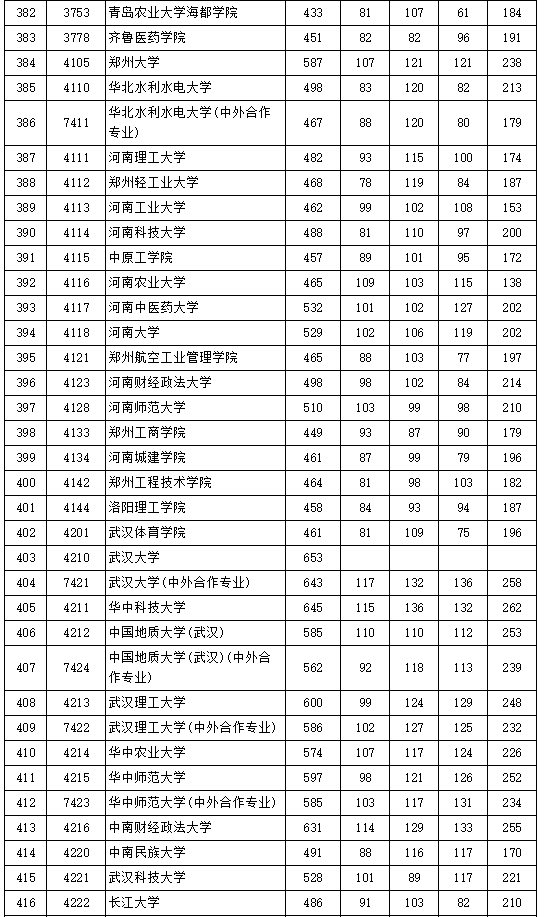 | 382 | 3753 | 青岛农业大学海都学院 | 433 | 81 | 107 | 61 | 184 |
|---|---|---|---|---|---|---|---|
| 383 | 3778 | 齐鲁医药学院 | 451 | 82 | 82 | 96 | 191 |
| 384 | 4105 | 郑州大学 | 587 | 107 | 121 | 121 | 238 |
| 385 | 4110 | 华北水利水电大学 | 498 | 83 | 120 | 82 | 213 |
| 386 | 7411 | 华北水利水电大学(中外合作专业) | 467 | 88 | 120 | 80 | 179 |
| 387 | 4111 | 河南理工大学 | 482 | 93 | 115 | 100 | 174 |
| 388 | 4112 | 郑州轻工业大学 | 468 | 78 | 119 | 84 | 187 |
| 389 | 4113 | 河南工业大学 | 462 | 99 | 102 | 108 | 153 |
| 390 | 4114 | 河南科技大学 | 488 | 81 | 110 | 97 | 200 |
| 391 | 4115 | 中原工学院 | 457 | 89 | 101 | 95 | 172 |
| 392 | 4116 | 河南农业大学 | 465 | 109 | 103 | 115 | 138 |
| 393 | 4117 | 河南中医药大学 | 532 | 101 | 102 | 127 | 202 |
| 394 | 4118 | 河南大学 | 529 | 102 | 106 | 119 | 202 |
| 395 | 4121 | 郑州航空工业管理学院 | 465 | 88 | 103 | 77 | 197 |
| 396 | 4123 | 河南财经政法大学 | 498 | 98 | 102 | 84 | 214 |
| 397 | 4128 | 河南师范大学 | 510 | 103 | 99 | 98 | 210 |
| 398 | 4133 | 郑州工商学院 | 449 | 93 | 87 | 90 | 179 |
| 399 | 4134 | 河南城建学院 | 461 | 87 | 99 | 79 | 196 |
| 400 | 4142 | 郑州工程技术学院 | 464 | 81 | 98 | 103 | 182 |
| 401 | 4144 | 洛阳理工学院 | 458 | 84 | 93 | 94 | 187 |
| 402 | 4201 | 武汉体育学院 | 461 | 81 | 109 | 75 | 196 |
| 403 | 4210 | 武汉大学 | 653 | | | | |
| 404 | 7421 | 武汉大学(中外合作专业) | 643 | 117 | 132 | 136 | 258 |
| 405 | 4211 | 华中科技大学 | 645 | 115 | 136 | 132 | 262 |
| 406 | 4212 | 中国地质大学(武汉) | 585 | 110 | 110 | 112 | 253 |
| 407 | 7424 | 中国地质大学(武汉)(中外合作专业) | 562 | 92 | 118 | 113 | 239 |
| 408 | 4213 | 武汉理工大学 | 600 | 99 | 124 | 129 | 248 |
| 409 | 7422 | 武汉理工大学(中外合作专业) | 586 | 102 | 127 | 125 | 232 |
| 410 | 4214 | 华中农业大学 | 574 | 107 | 117 | 124 | 226 |
| 411 | 4215 | 华中师范大学 | 597 | 98 | 121 | 126 | 252 |
| 412 | 7423 | 华中师范大学(中外合作专业) | 585 | 103 | 117 | 131 | 234 |
| 413 | 4216 | 中南财经政法大学 | 631 | 114 | 129 | 133 | 255 |
| 414 | 4220 | 中南民族大学 | 491 | 88 | 116 | 117 | 170 |
| 415 | 4221 | 武汉科技大学 | 528 | 101 | 89 | 117 | 221 |
| 416 | 4222 | 长江大学 | 486 | 91 | 103 | 82 | 210 |